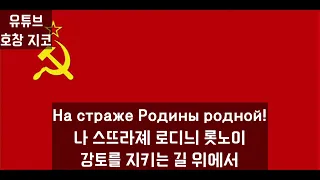 유튜브
호창 지코

На страже Родины родной!
나 스뜨라졔 로디늬 롯노이
강토를 지키는 길 위에서